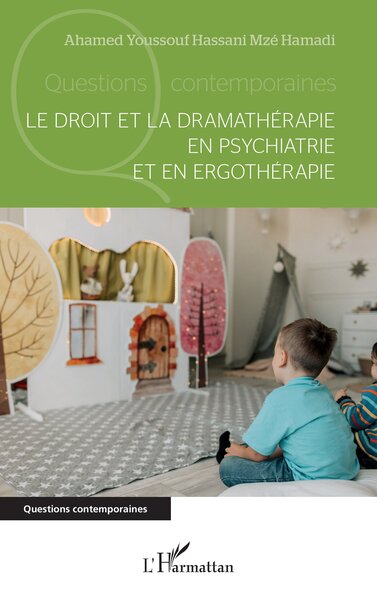 Ahamed Youssouf Hassani Mzé Hamadi

Questions contemporaines

LE DROIT ET LA DRAMATHÉRAPIE EN PSYCHIATRIE ET EN ERGOTHÉRAPIE

Questions contemporaines

L'Harmattan